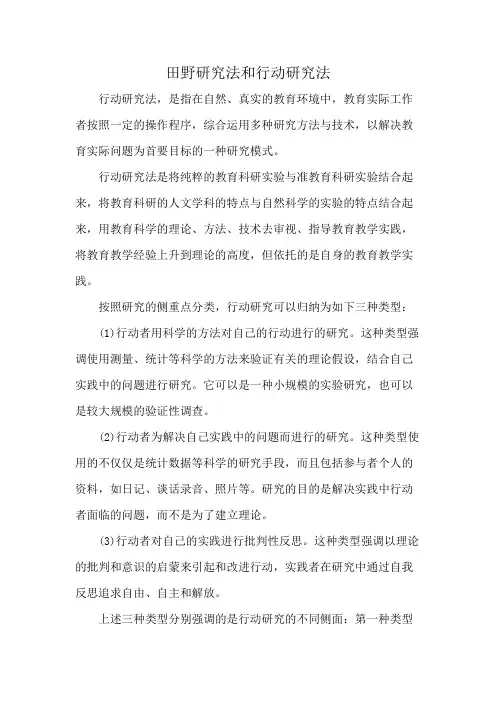 田野研究法和行动研究法

行动研究法，是指在自然、真实的教育环境中，教育实际工作者按照一定的操作程序，综合运用多种研究方法与技术，以解决教育实际问题为首要目标的一种研究模式。

行动研究法是将纯粹的教育科研实验与准教育科研实验结合起来，将教育科研的人文学科的特点与自然科学的实验的特点结合起来，用教育科学的理论、方法、技术去审视、指导教育教学实践，将教育教学经验上升到理论的高度，但依托的是自身的教育教学实践。

按照研究的侧重点分类，行动研究可以归纳为如下三种类型：

(1)行动者用科学的方法对自己的行动进行的研究。这种类型强调使用测量、统计等科学的方法来验证有关的理论假设，结合自己实践中的问题进行研究。它可以是一种小规模的实验研究，也可以是较大规模的验证性调查。

(2)行动者为解决自己实践中的问题而进行的研究。这种类型使用的不仅仅是统计数据等科学的研究手段，而且包括参与者个人的资料，如日记、谈话录音、照片等。研究的目的是解决实践中行动者面临的问题，而不是为了建立理论。

(3)行动者对自己的实践进行批判性反思。这种类型强调以理论的批判和意识的启蒙来引起和改进行动，实践者在研究中通过自我反思追求自由、自主和解放。

上述三种类型分别强调的是行动研究的不同侧面：第一种类型